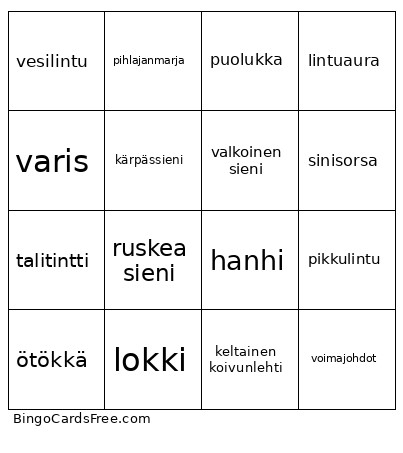 | vesilintu | pihlajanmarja | puolukka | lintuaura |
|---|---|---|---|
| varis | kärpässieni | valkoinen sieni | sinisorsa |
| talitintti | ruskea sieni | hanhi | pikkulintu |
| ötökkä | lokki | keltainen koivunlehti | voimajohdot |

BingoCardsFree.com